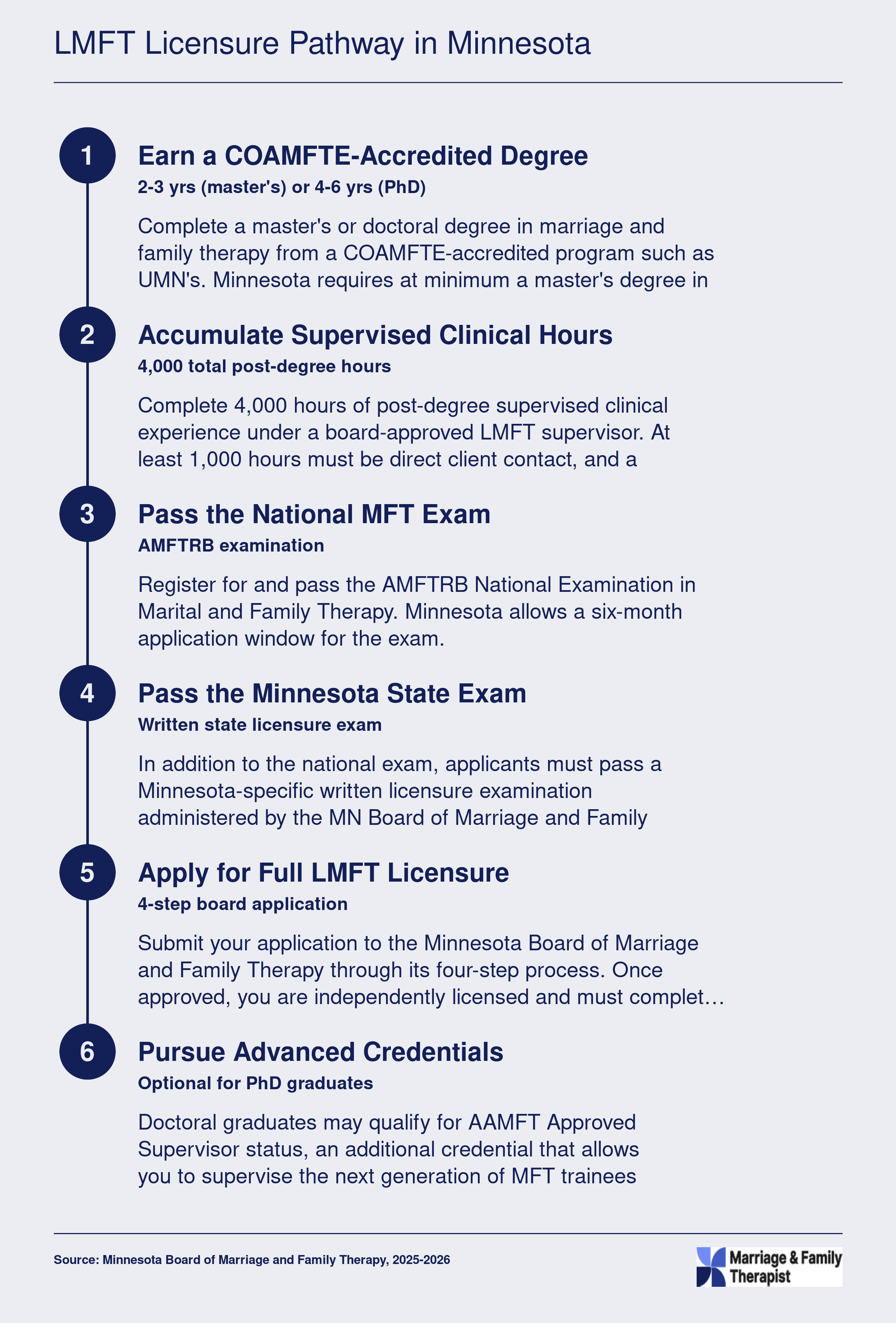 LMFT Licensure Pathway in Minnesota

1

Earn a COAMFTE-Accredited Degree

2-3 yrs (master's) or 4-6 yrs (PhD)

Complete a master's or doctoral degree in marriage and family therapy from a COAMFTE-accredited program such as UMN's. Minnesota requires at minimum a master's degree in

2

Accumulate Supervised Clinical Hours

4,000 total post-degree hours

Complete 4,000 hours of post-degree supervised clinical experience under a board-approved LMFT supervisor. At least 1,000 hours must be direct client contact, and a

3

Pass the National MFT Exam

AMFTRB examination

Register for and pass the AMFTRB National Examination in Marital and Family Therapy. Minnesota allows a six-month application window for the exam.

4

Pass the Minnesota State Exam

Written state licensure exam

In addition to the national exam, applicants must pass a Minnesota-specific written licensure examination administered by the MN Board of Marriage and Family

5

Apply for Full LMFT Licensure

4-step board application

Submit your application to the Minnesota Board of Marriage and Family Therapy through its four-step process. Once approved, you are independently licensed and must complet…

6

Pursue Advanced Credentials

Optional for PhD graduates

Doctoral graduates may qualify for AAMFT Approved Supervisor status, an additional credential that allows you to supervise the next generation of MFT trainees

Source: Minnesota Board of Marriage and Family Therapy, 2025-2026

Marriage & Family Therapist